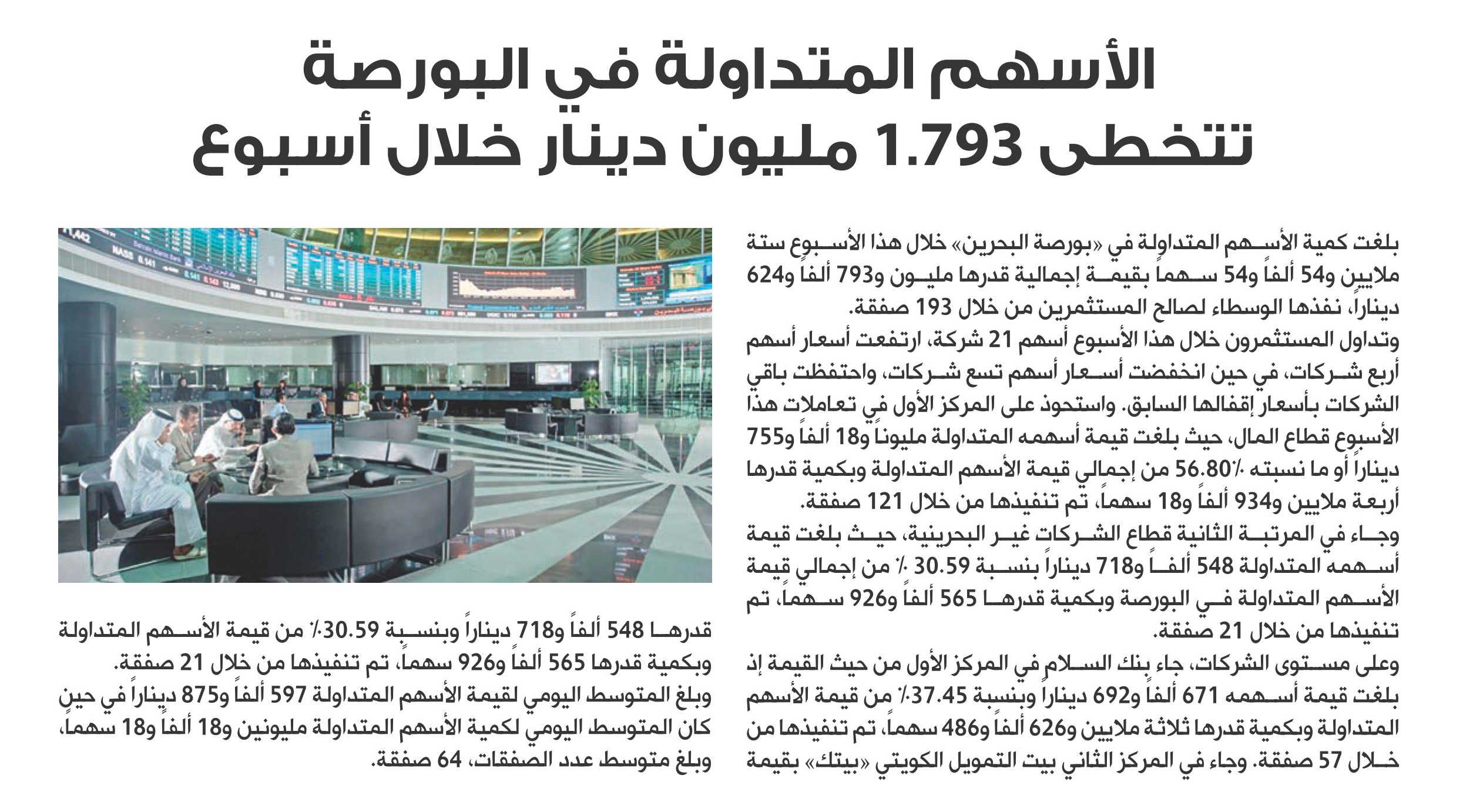 الأسهم المتداولة في البورصة تتخطى 1.793 مليون دينار خلال أسبوع

بلغت كمية الأسهم المتداولة في «بورصة البحرين» خلال هذا الأسبوع ستة ملايين و54 ألفاً و54 سهماً بقيمة إجمالية قدرها مليون و793 ألفاً و624 ديناراً، نفذها الوسطاء لصالح المستثمرين من خلال 193 صفقة.

وتداول المستثمرون خلال هذا الأسبوع أسهم 21 شركة، ارتفعت أسعار أسهم أربع شركات، في حين انخفضت أسعار أسهم تسع شركات، واحتفظت باقي الشركات بأسعار إقفالها السابق. واستحوذ على المركز الأول في تعاملات هذا الأسبوع قطاع المال، حيث بلغت قيمة أسهمه المتداولة مليوناً و18 ألفاً و755 ديناراً أو ما نسبته 56.80٪ من إجمالي قيمة الأسهم المتداولة وبكمية قدرها أربعة ملايين و934 ألفاً و18 سهماً، تم تنفيذها من خلال 121 صفقة.

وجاء في المرتبة الثانية قطاع الشركات غير البحرينية، حيث بلغت قيمة أسهمه المتداولة 548 ألفاً و718 ديناراً بنسبة 30.59 ٪ من إجمالي قيمة الأسهم المتداولة في البورصة وبكمية قدرها 565 ألفاً و926 سهماً، تم تنفيذها من خلال 21 صفقة.

وعلى مستوى الشركات، جاء بنك السلام في المركز الأول من حيث القيمة إذ بلغت قيمة أسهمه 671 ألفاً و692 ديناراً وبنسبة 37.45٪ من قيمة الأسهم المتداولة وبكمية قدرها ثلاثة ملايين و626 ألفاً و486 سهماً، تم تنفيذها من خلال 57 صفقة. وجاء في المركز الثاني بيت التمويل الكويتي «بيتك» بقيمة قدرها 548 ألفاً و718 ديناراً وبنسبة 30.59٪ من قيمة الأسهم المتداولة وبكمية قدرها 565 ألفاً و926 سهماً، تم تنفيذها من خلال 21 صفقة.

وبلغ المتوسط اليومي لقيمة الأسهم المتداولة 597 ألفاً و875 ديناراً في حين كان المتوسط اليومي لكمية الأسهم المتداولة مليونين و18 ألفاً و18 سهماً، وبلغ متوسط عدد الصفقات، 64 صفقة.